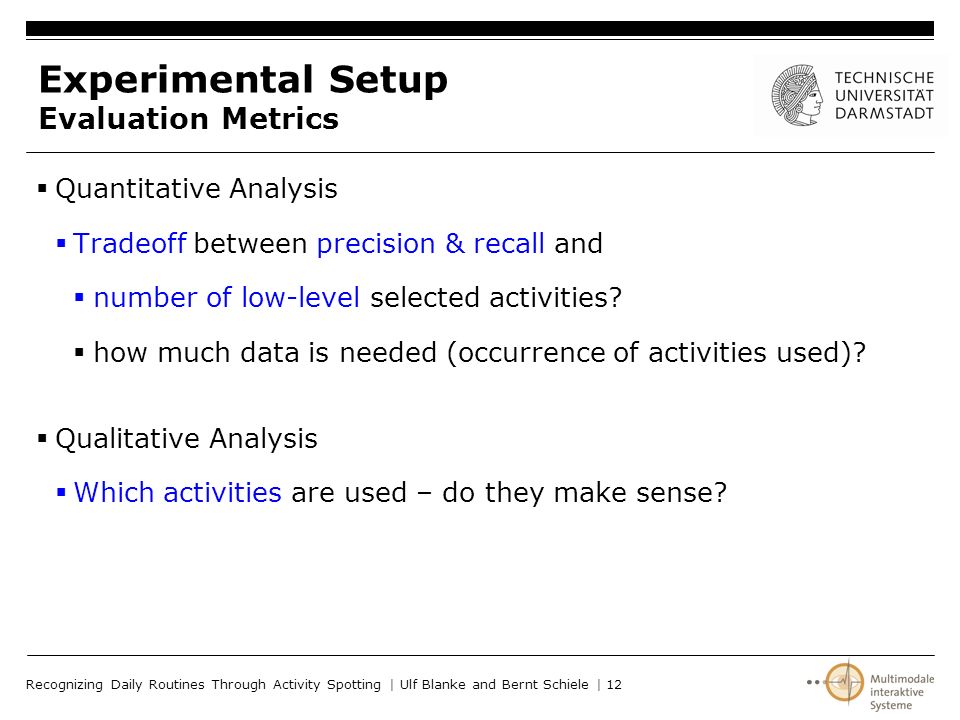 Experimental Setup
Evaluation Metrics

TECHNISCHE UNIVERSITÄT DARMSTADT

▪ Quantitative Analysis

▪ Tradeoff between precision & recall and

▪ number of low-level selected activities?

▪ how much data is needed (occurrence of activities used)?

▪ Qualitative Analysis

▪ Which activities are used – do they make sense?

Recognizing Daily Routines Through Activity Spotting | Ulf Blanke and Bernt Schiele | 12

Multimodale interaktive Systeme